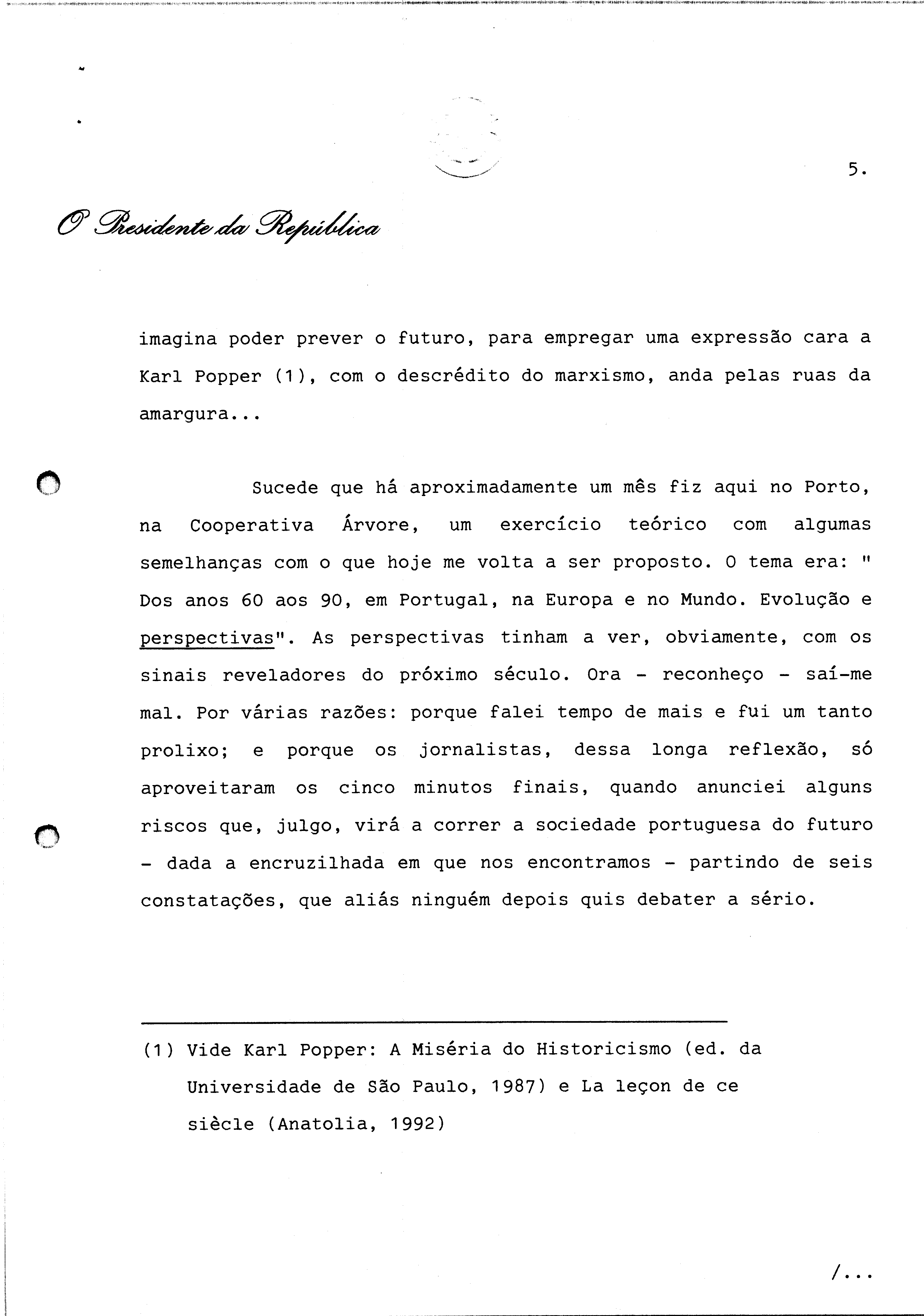 5.

O Presidente da República

imagina poder prever o futuro, para empregar uma expressão cara a Karl Popper (1), com o descrédito do marxismo, anda pelas ruas da amargura...

Sucede que há aproximadamente um mês fiz aqui no Porto, na Cooperativa Árvore, um exercício teórico com algumas semelhanças com o que hoje me volta a ser proposto. O tema era: " Dos anos 60 aos 90, em Portugal, na Europa e no Mundo. Evolução e perspectivas". As perspectivas tinham a ver, obviamente, com os sinais reveladores do próximo século. Ora - reconheço - saí-me mal. Por várias razões: porque falei tempo de mais e fui um tanto prolixo; e porque os jornalistas, dessa longa reflexão, só aproveitaram os cinco minutos finais, quando anunciei alguns riscos que, julgo, virá a correr a sociedade portuguesa do futuro - dada a encruzilhada em que nos encontramos - partindo de seis constatações, que aliás ninguém depois quis debater a sério.

(1) Vide Karl Popper: A Miséria do Historicismo (ed. da Universidade de São Paulo, 1987) e La leçon de ce siècle (Anatolia, 1992)

/...